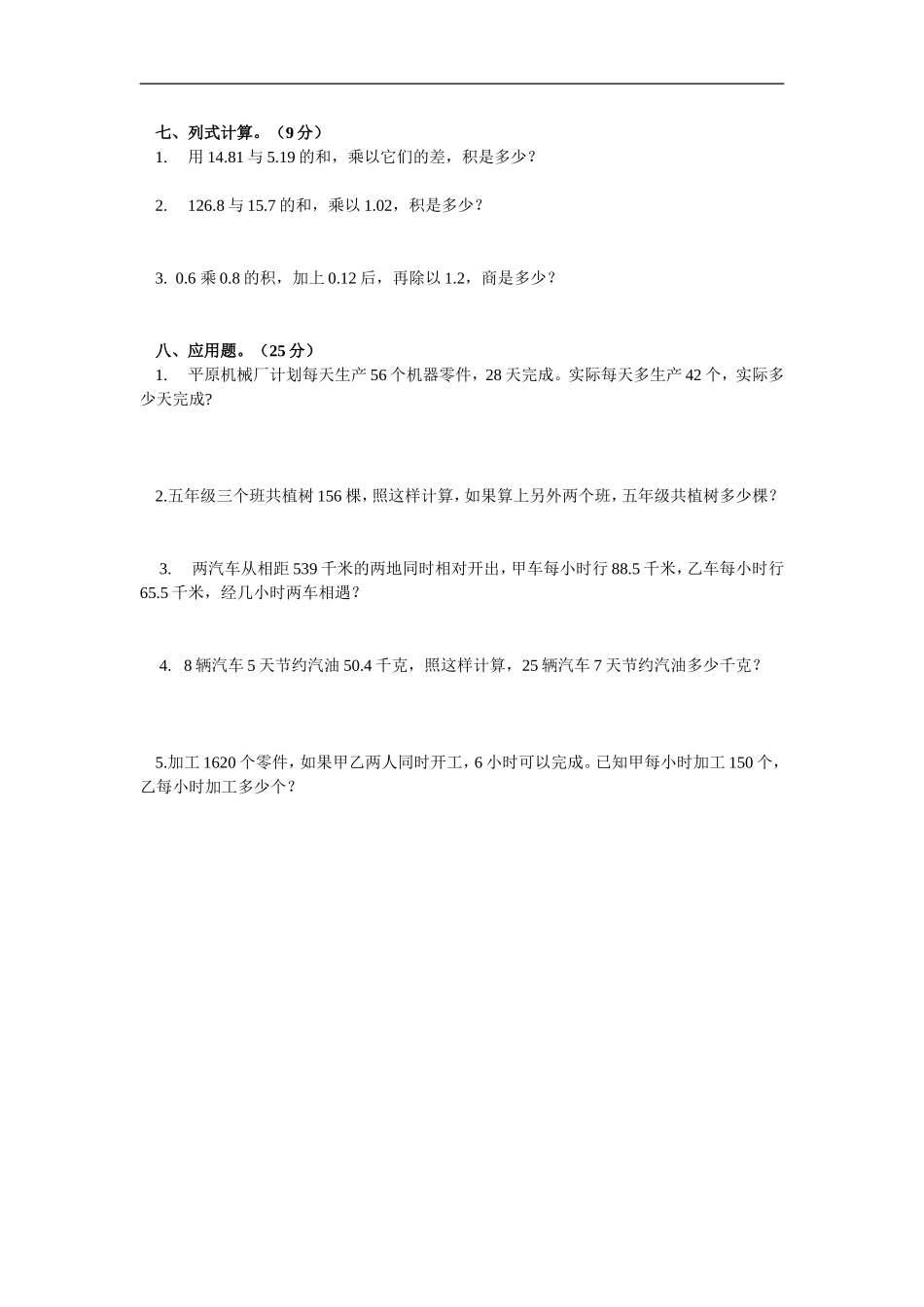 七、列式计算。（9 分）

1. 用 14.81 与 5.19 的和，乘以它们的差，积是多少？

2. 126.8 与 15.7 的和，乘以 1.02，积是多少？

3. 0.6 乘 0.8 的积，加上 0.12 后，再除以 1.2，商是多少？

八、应用题。（25 分）

1. 平原机械厂计划每天生产 56 个机器零件，28 天完成。实际每天多生产 42 个，实际多少天完成?

2.五年级三个班共植树 156 棵，照这样计算，如果算上另外两个班，五年级共植树多少棵？

3. 两汽车从相距 539 千米的两地同时相对开出，甲车每小时行 88.5 千米，乙车每小时行 65.5 千米，经几小时两车相遇？

4. 8 辆汽车 5 天节约汽油 50.4 千克，照这样计算，25 辆汽车 7 天节约汽油多少千克？

5.加工 1620 个零件，如果甲乙两人同时开工，6 小时可以完成。已知甲每小时加工 150 个，乙每小时加工多少个？